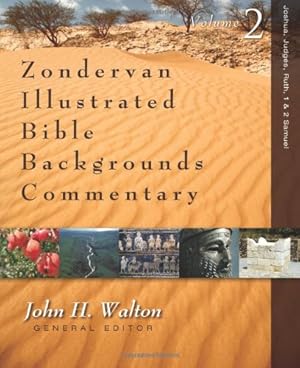 Volume 2

Joshua, Judges, Ruth, 1 & 2 Samuel

Zondervan Illustrated Bible Backgrounds Commentary

John H. Walton
GENERAL EDITOR